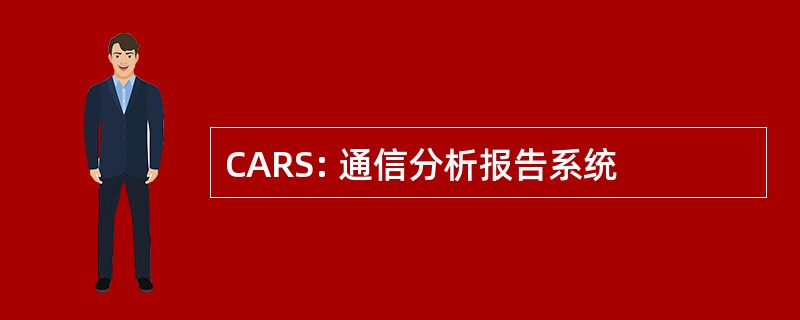 CARS: 通信分析报告系统